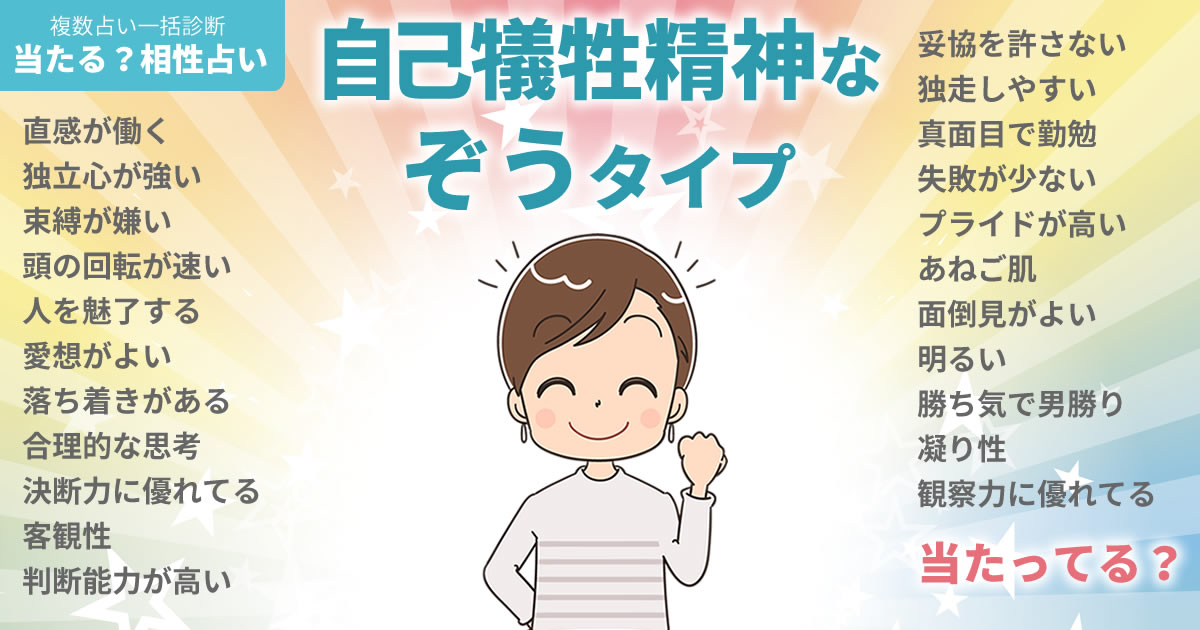 複数占い一括診断
当たる？相性占い

自己犠牲精神な
ぞうタイプ

直感が働く
独立心が強い
束縛が嫌い
頭の回転が速い
人を魅了する
愛想がよい
落ち着きがある
合理的な思考
決断力に優れてる
客観性
判断能力が高い

妥協を許さない
独走しやすい
真面目で勤勉
失敗が少ない
プライドが高い
あねご肌
面倒見がよい
明るい
勝ち気で男勝り
凝り性
観察力に優れてる

当たってる？